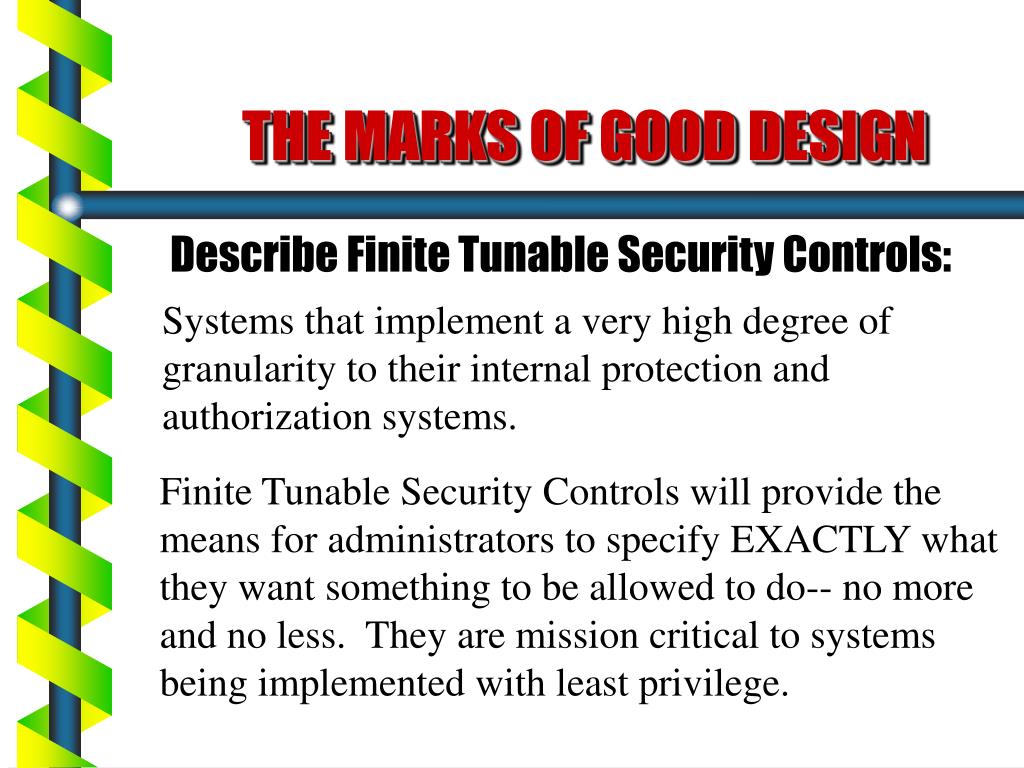 THE MARKS OF GOOD DESIGN

Describe Finite Tunable Security Controls:

Systems that implement a very high degree of granularity to their internal protection and authorization systems.

Finite Tunable Security Controls will provide the means for administrators to specify EXACTLY what they want something to be allowed to do-- no more and no less. They are mission critical to systems being implemented with least privilege.